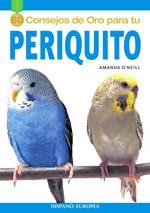 50 Consejos de Oro para tu

PERIQUITO

AMANDA O'NEILL

HISPANO EUROPEA